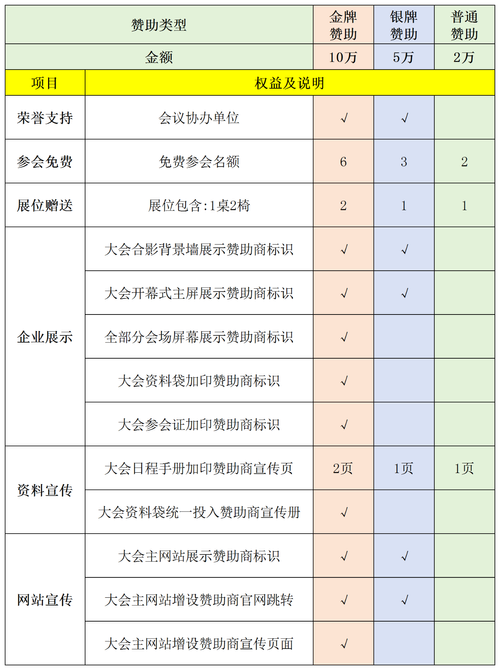 | 赞助类型 | | 金牌赞助 | 银牌赞助 | 普通赞助 |
|---|---|---|---|---|
| 金额 | | 10万 | 5万 | 2万 |
| 项目 | 权益及说明 | | | |
| 荣誉支持 | 会议协办单位 | √ | √ | |
| 参会免费 | 免费参会名额 | 6 | 3 | 2 |
| 展位赠送 | 展位包含:1桌2椅 | 2 | 1 | 1 |
| 企业展示 | 大会合影背景墙展示赞助商标识 | √ | √ | |
| | 大会开幕式主屏展示赞助商标识 | √ | √ | |
| | 全部分会场屏幕展示赞助商标识 | √ | | |
| | 大会资料袋加印赞助商标识 | √ | | |
| | 大会参会证加印赞助商标识 | √ | | |
| 资料宣传 | 大会日程手册加印赞助商宣传页 | 2页 | 1页 | 1页 |
| | 大会资料袋统一投入赞助商宣传册 | √ | | |
| 网站宣传 | 大会主网站展示赞助商标识 | √ | √ | |
| | 大会主网站增设赞助商官网跳转 | √ | √ | |
| | 大会主网站增设赞助商宣传页面 | √ | | |